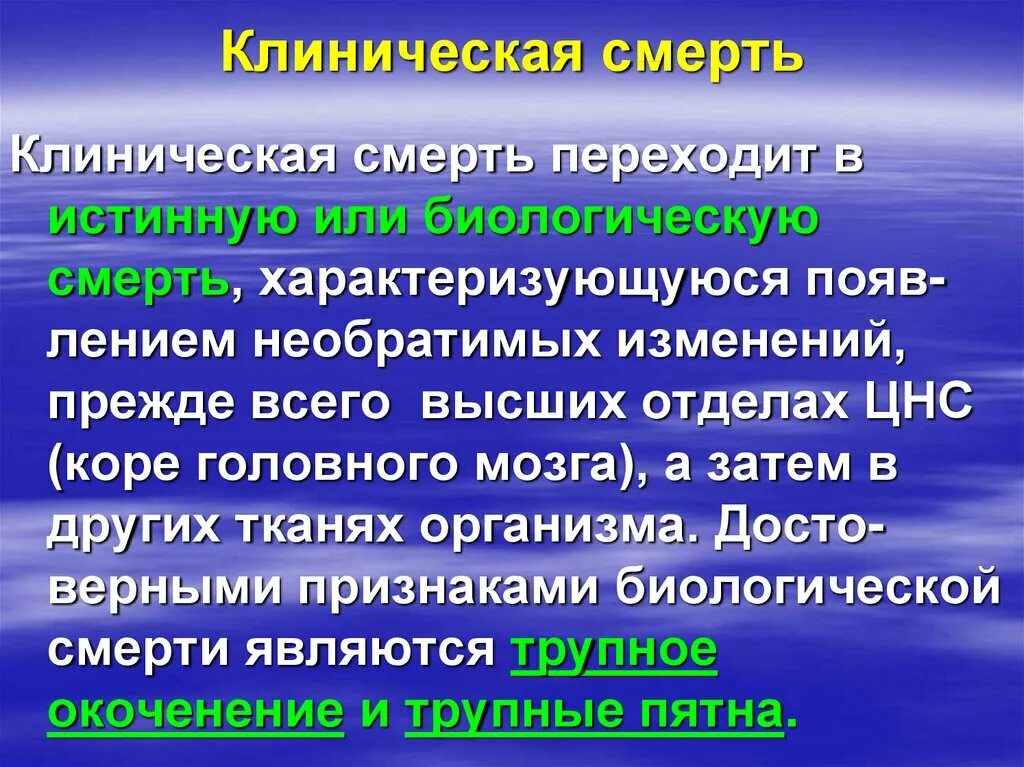 Клиническая смерть

Клиническая смерть переходит в истинную или биологическую смерть, характеризующуюся появлением необратимых изменений, прежде всего высших отделах ЦНС (коре головного мозга), а затем в других тканях организма. Достоверными признаками биологической смерти являются трупное окоченение и трупные пятна.